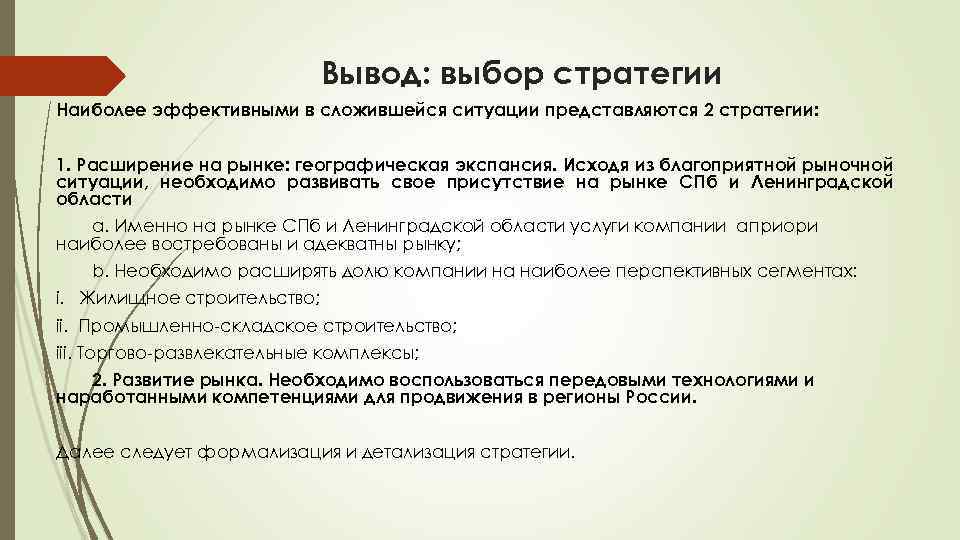 Вывод: выбор стратегии

Наиболее эффективными в сложившейся ситуации представляются 2 стратегии:

1. Расширение на рынке: географическая экспансия. Исходя из благоприятной рыночной ситуации, необходимо развивать свое присутствие на рынке СПб и Ленинградской области

a. Именно на рынке СПб и Ленинградской области услуги компании априори наиболее востребованы и адекватны рынку;

b. Необходимо расширять долю компании на наиболее перспективных сегментах:

i. Жилищное строительство;

ii. Промышленно-складское строительство;

iii. Торгово-развлекательные комплексы;

2. Развитие рынка. Необходимо воспользоваться передовыми технологиями и наработанными компетенциями для продвижения в регионы России.

Далее следует формализация и детализация стратегии.